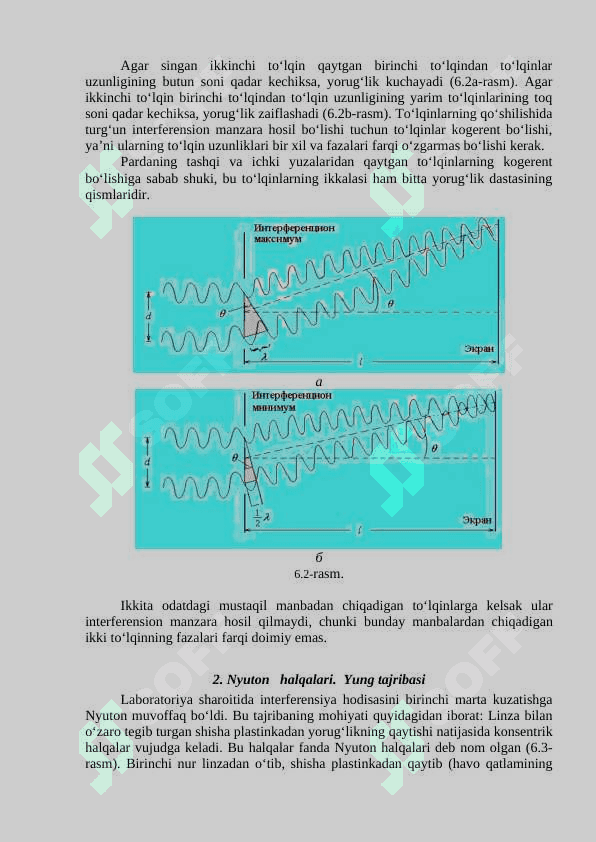 Agar singan ikkinchi to‘lqin qaytgan birinchi to‘lqindan to‘lqinlar uzunligining butun soni qadar kechiksa, yorug‘lik kuchayadi (6.2a-rasm). Agar ikkinchi to‘lqin birinchi to‘lqindan to‘lqin uzunligining yarim to‘lqinlarining toq soni qadar kechiksa, yorug‘lik zaiflashadi (6.2b-rasm). To‘lqinlarning qo‘shilishida turg‘un interferension manzara hosil bo‘lishi tuchun to‘lqinlar kogerent bo‘lishi, ya’ni ularning to‘lqin uzunliklari bir xil va fazalari farqi o‘zgarmas bo‘lishi kerak.

Pardaning tashqi va ichki yuzalaridan qaytgan to‘lqinlarning kogerent bo‘lishiga sabab shuki, bu to‘lqinlarning ikkalasi ham bitta yorug‘lik dastasining qismlaridir.

Интерференцион максимум
$d$
$\theta$
$\theta$
$\lambda$
$l$
Экран
а

Интерференцион минимум
$d$
$\theta$
$\theta$
$\frac{1}{2}\lambda$
$l$
Экран
б

6.2-rasm.

Ikkita odatdagi mustaqil manbadan chiqadigan to‘lqinlarga kelsak ular interferension manzara hosil qilmaydi, chunki bunday manbalardan chiqadigan ikki to‘lqinning fazalari farqi doimiy emas.

2. Nyuton halqalari. Yung tajribasi

Laboratoriya sharoitida interferensiya hodisasini birinchi marta kuzatishga Nyuton muvoffaq bo‘ldi. Bu tajribaning mohiyati quyidagidan iborat: Linza bilan o‘zaro tegib turgan shisha plastinkadan yorug‘likning qaytishi natijasida konsentrik halqalar vujudga keladi. Bu halqalar fanda Nyuton halqalari deb nom olgan (6.3-rasm). Birinchi nur linzadan o‘tib, shisha plastinkadan qaytib (havo qatlamining